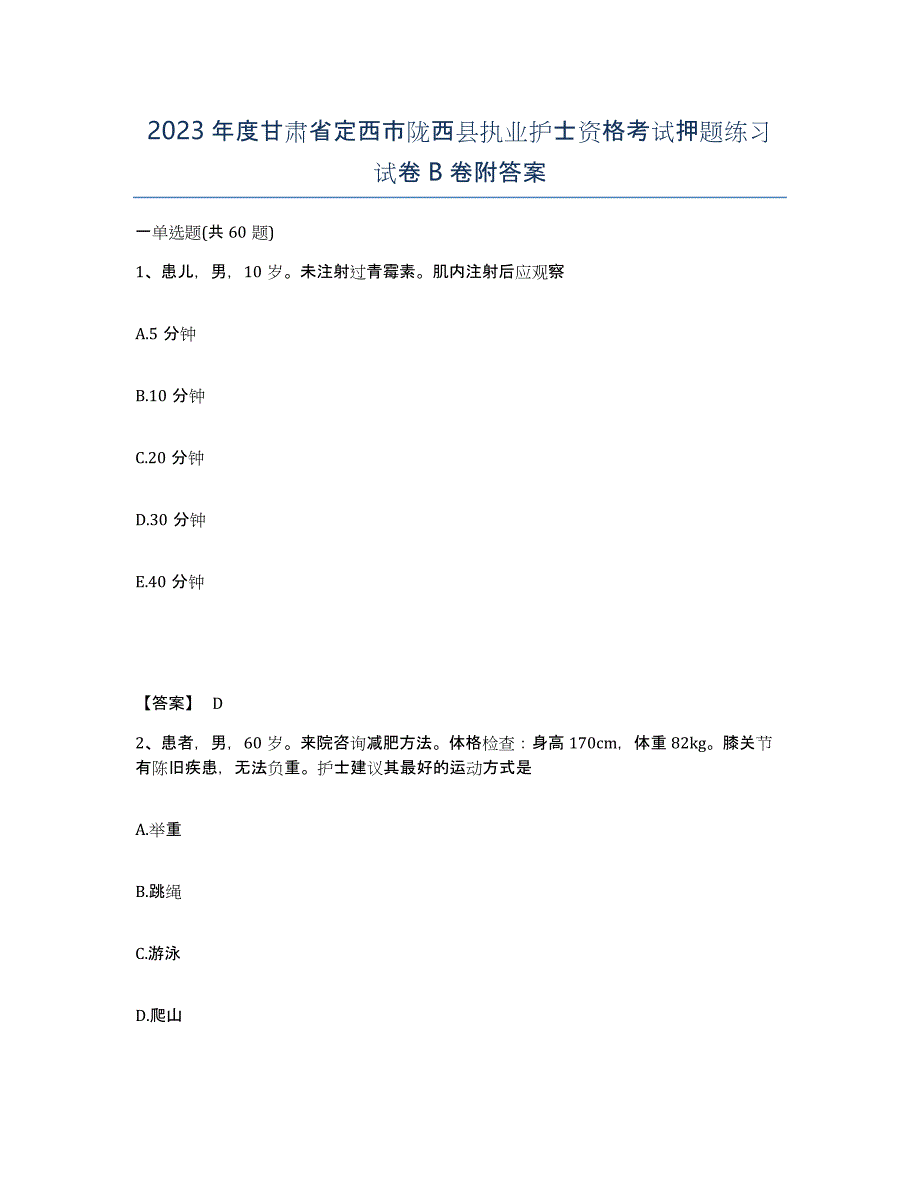 2023年度甘肃省定西市陇西县执业护士资格考试押题练习试卷B卷附答案

一单选题(共60题)

1、患儿，男，10岁。未注射过青霉素。肌内注射后应观察

A.5分钟

B.10分钟

C.20分钟

D.30分钟

E.40分钟

【答案】 D

2、患者，男，60岁。来院咨询减肥方法。体格检查：身高170cm，体重82kg。膝关节有陈旧疾患，无法负重。护士建议其最好的运动方式是

A.举重

B.跳绳

C.游泳

D.爬山